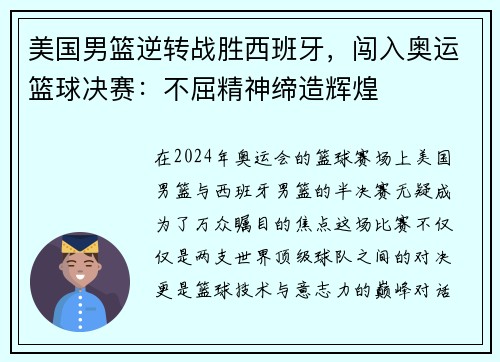 美国男篮逆转战胜西班牙，闯入奥运篮球决赛：不屈精神缔造辉煌

在2024年奥运会的篮球赛场上美国男篮与西班牙男篮的半决赛无疑成为了万众瞩目的焦点这场比赛不仅仅是两支世界顶级球队之间的对决更是篮球技术与意志力的巅峰对话